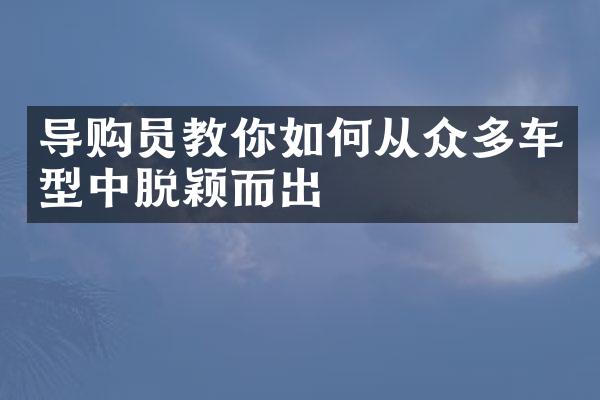 导购员教你如何从众多车型中脱颖而出